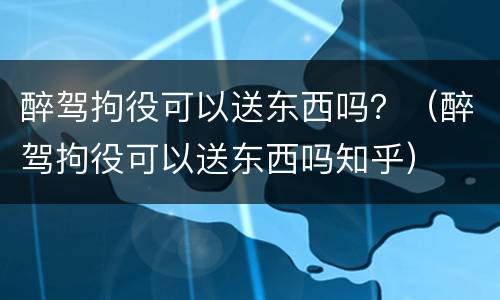 醉驾拘役可以送东西吗？（醉驾拘役可以送东西吗知乎）